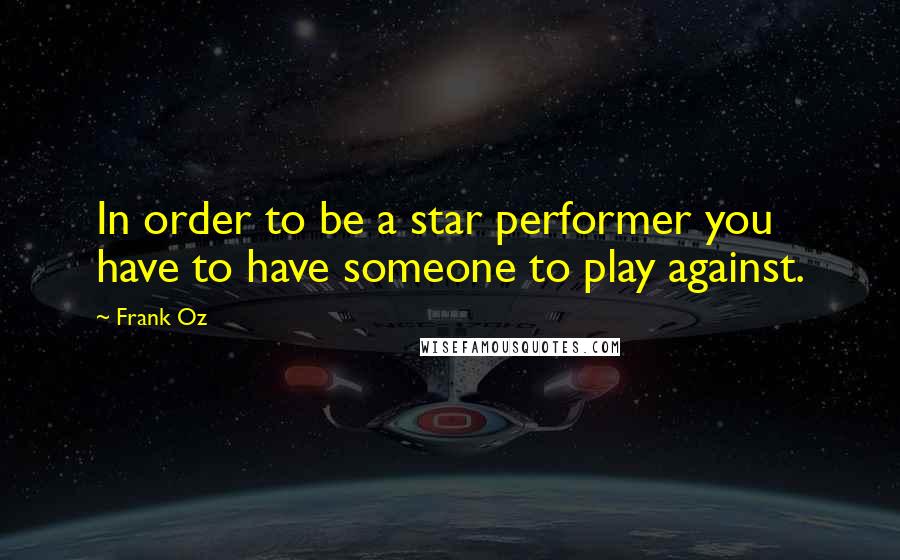 In order to be a star performer you have to have someone to play against.

~ Frank Oz

WISEFAMOUSQUOTES.COM